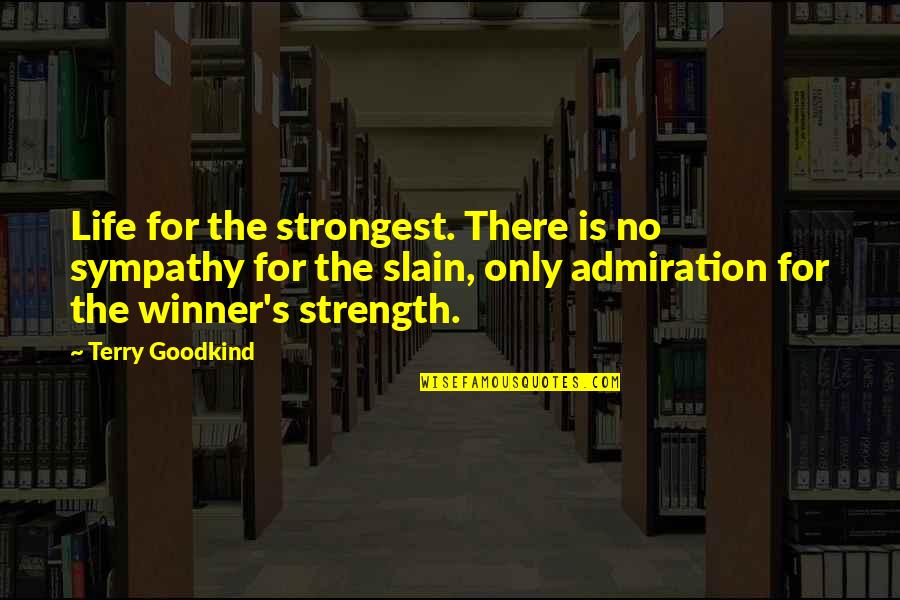 Life for the strongest. There is no sympathy for the slain, only admiration for the winner's strength.

~ Terry Goodkind

WISEFAMOUSQUOTES.COM